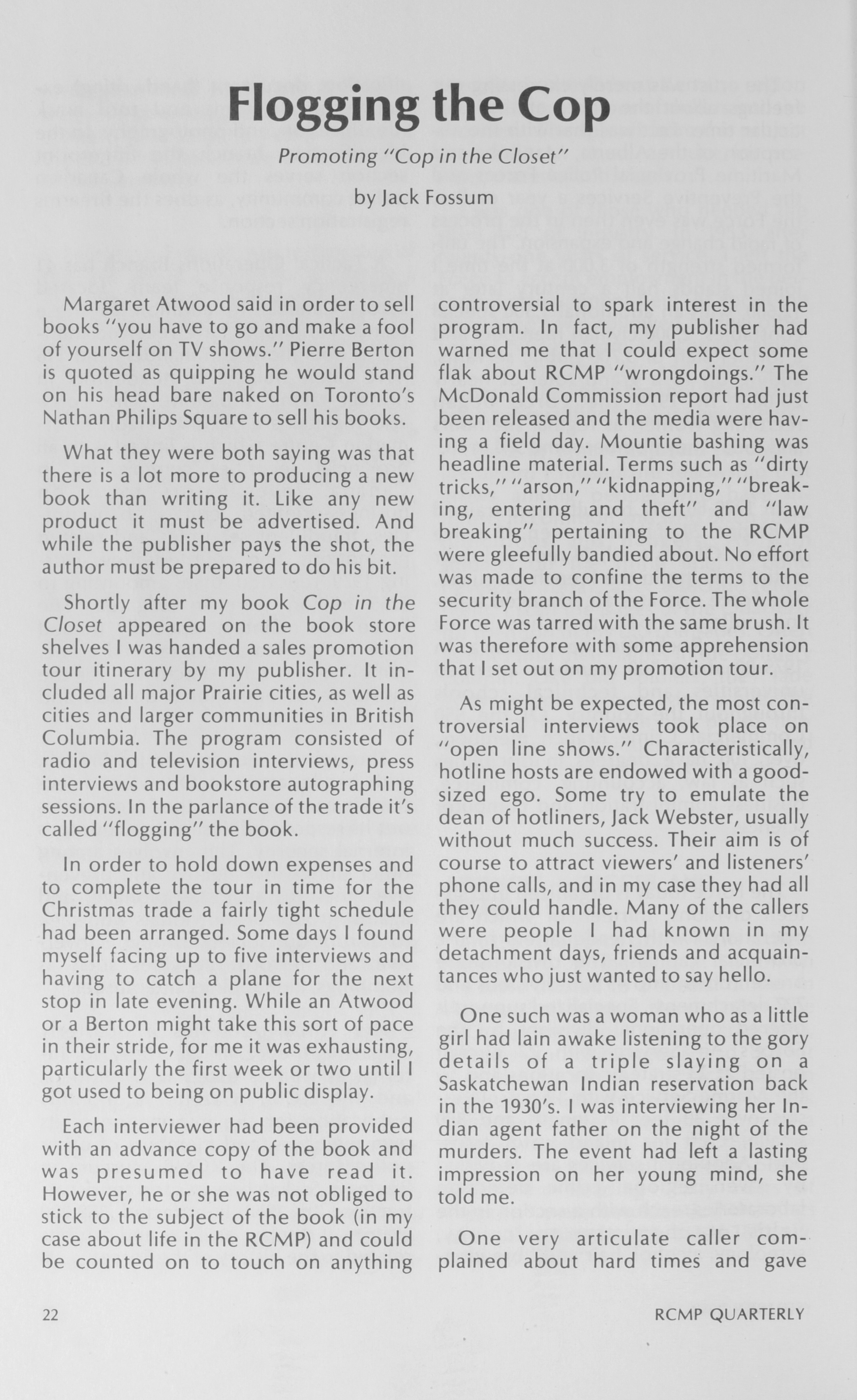 Flogging the Cop

Promoting "Cop in the Closet"

by Jack Fossum

Margaret Atwood said in order to sell books "you have to go and make a fool of yourself on TV shows." Pierre Berton is quoted as quipping he would stand on his head bare naked on Toronto's Nathan Philips Square to sell his books.

What they were both saying was that there is a lot more to producing a new book than writing it. Like any new product it must be advertised. And while the publisher pays the shot, the author must be prepared to do his bit.

Shortly after my book Cop in the Closet appeared on the book store shelves I was handed a sales promotion tour itinerary by my publisher. It included all major Prairie cities, as well as cities and larger communities in British Columbia. The program consisted of radio and television interviews, press interviews and bookstore autographing sessions. In the parlance of the trade it's called "flogging" the book.

In order to hold down expenses and to complete the tour in time for the Christmas trade a fairly tight schedule had been arranged. Some days I found myself facing up to five interviews and having to catch a plane for the next stop in late evening. While an Atwood or a Berton might take this sort of pace in their stride, for me it was exhausting, particularly the first week or two until I got used to being on public display.

Each interviewer had been provided with an advance copy of the book and was presumed to have read it. However, he or she was not obliged to stick to the subject of the book (in my case about life in the RCMP) and could be counted on to touch on anything controversial to spark interest in the program. In fact, my publisher had warned me that I could expect some flak about RCMP "wrongdoings." The McDonald Commission report had just been released and the media were having a field day. Mountie bashing was headline material. Terms such as "dirty tricks," "arson," "kidnapping," "breaking, entering and theft" and "law breaking" pertaining to the RCMP were gleefully bandied about. No effort was made to confine the terms to the security branch of the Force. The whole Force was tarred with the same brush. It was therefore with some apprehension that I set out on my promotion tour.

As might be expected, the most controversial interviews took place on "open line shows." Characteristically, hotline hosts are endowed with a good-sized ego. Some try to emulate the dean of hotliners, Jack Webster, usually without much success. Their aim is of course to attract viewers' and listeners' phone calls, and in my case they had all they could handle. Many of the callers were people I had known in my detachment days, friends and acquaintances who just wanted to say hello.

One such was a woman who as a little girl had lain awake listening to the gory details of a triple slaying on a Saskatchewan Indian reservation back in the 1930's. I was interviewing her Indian agent father on the night of the murders. The event had left a lasting impression on her young mind, she told me.

One very articulate caller complained about hard times and gave

22

RCMP QUARTERLY